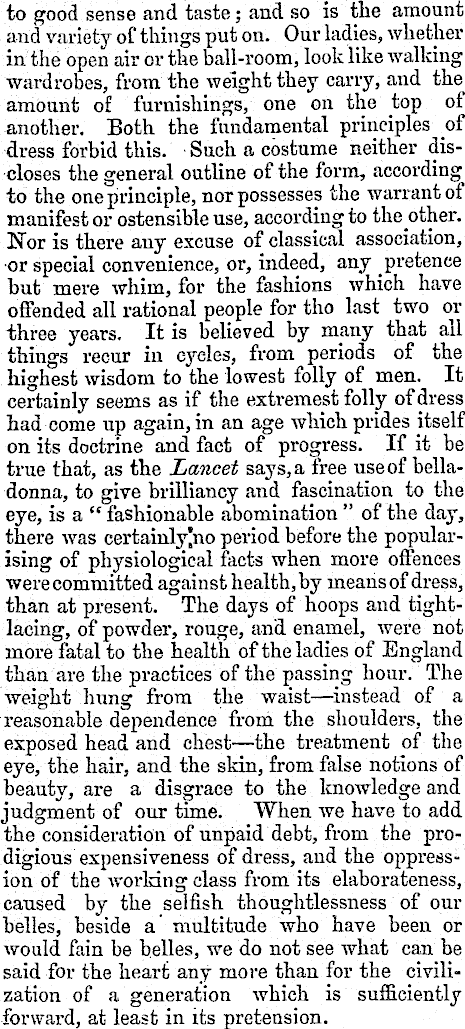 to good sense and taste; and so is the amount and variety of things put on. Our ladies, whether in the open air or the ball-room, look like walking wardrobes, from the weight they carry, and the amount of furnishings, one on the top of another. Both the fundamental principles of dress forbid this. Such a costume neither discloses the general outline of the form, according to the one principle, nor possesses the warrant of manifest or ostensible use, according to the other. Nor is there any excuse of classical association, or special convenience, or, indeed, any pretence but mere whim, for the fashions which have offended all rational people for tho last two or three years. It is believed by many that all things recur in cycles, from periods of the highest wisdom to the lowest folly of men. It certainly seems as if the extremest folly of dress had come up again, in an age which prides itself on its doctrine and fact of progress. If it be true that, as the Lancet says, a free use of belladonna, to give brilliancy and fascination to the eye, is a "fashionable abomination" of the day, there was certainly no period before the popularising of physiological facts when more offences were committed against health, by means of dress, than at present. The days of hoops and tight-lacing, of powder, rouge, and enamel, were not more fatal to the health of the ladies of England than are the practices of the passing hour. The weight hung from the waist—instead of a reasonable dependence from the shoulders, the exposed head and chest—the treatment of the eye, the hair, and the skin, from false notions of beauty, are a disgrace to the knowledge and judgment of our time. When we have to add the consideration of unpaid debt, from the prodigious expensiveness of dress, and the oppression of the working class from its elaborateness, caused by the selfish thoughtlessness of our belles, beside a multitude who have been or would fain be belles, we do not see what can be said for the heart any more than for the civilization of a generation which is sufficiently forward, at least in its pretension.